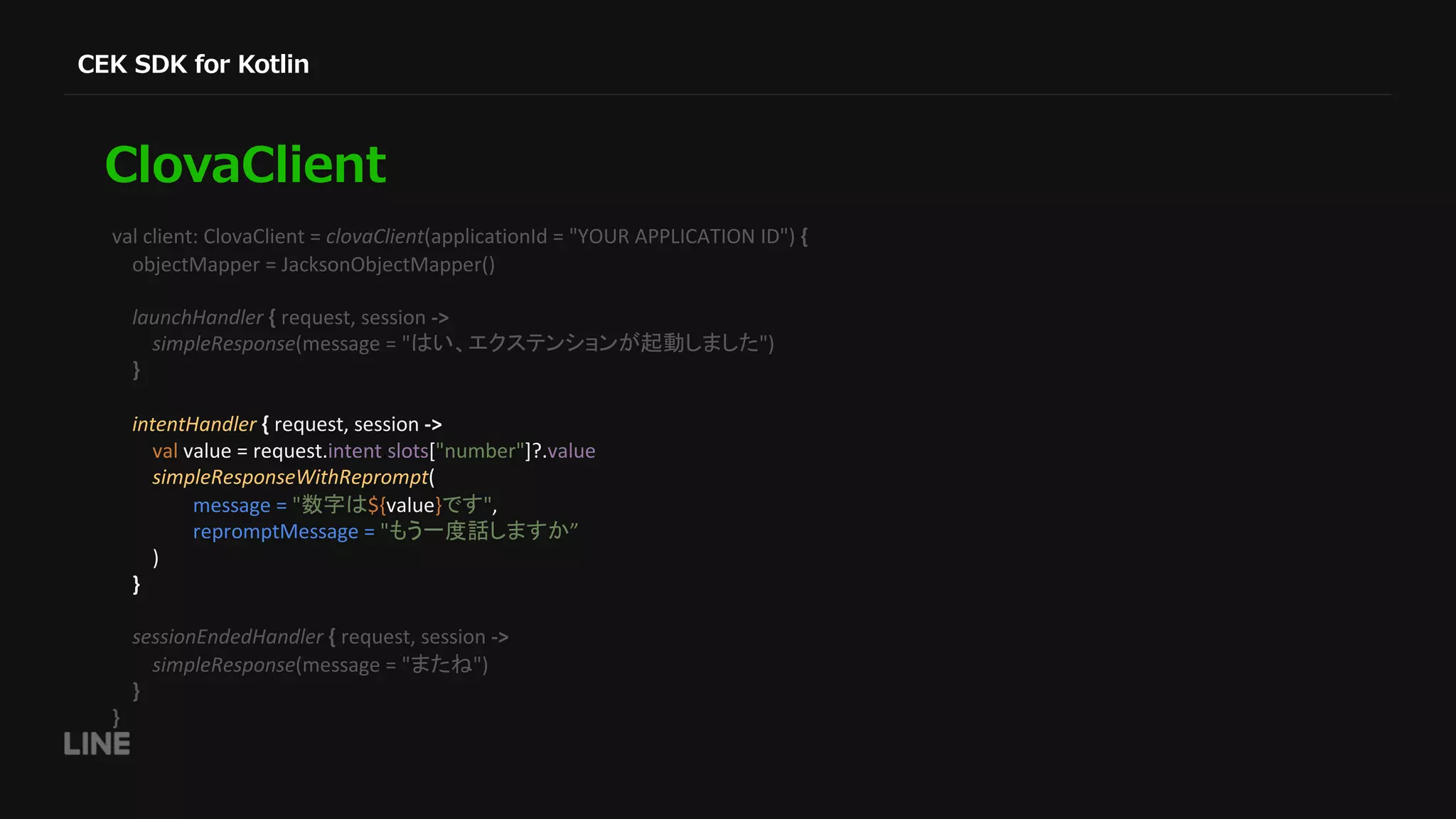 CEK SDK for Kotlin

ClovaClient

val client: ClovaClient = clovaClient(applicationId = "YOUR APPLICATION ID") {
objectMapper = JacksonObjectMapper()

launchHandler { request, session ->
simpleResponse(message = "はい、エクステンションが起動しました")
}

intentHandler { request, session ->
val value = request.intent slots["number"]?.value
simpleResponseWithReprompt(
message = "数字は${value}です",
repromptMessage = "もう一度話しますか”
)
}

sessionEndedHandler { request, session ->
simpleResponse(message = "またね")
}
}

LINE